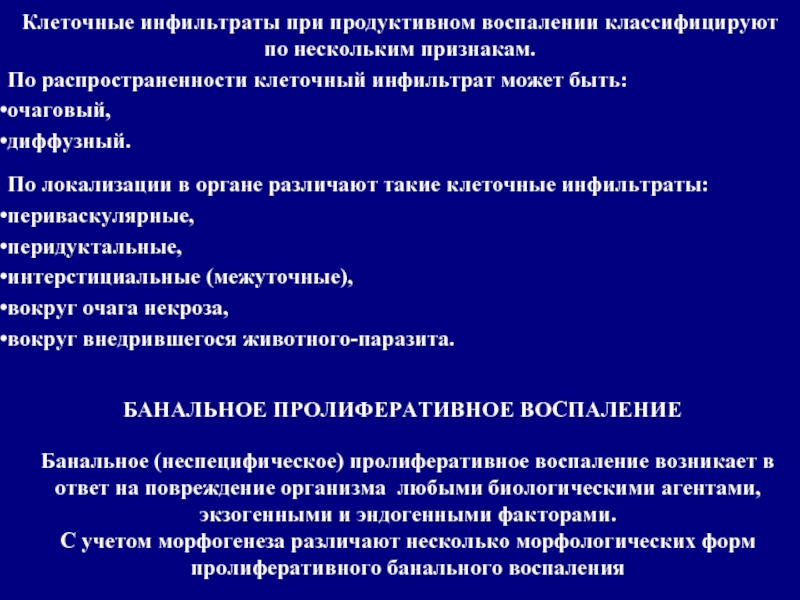 Клеточные инфильтраты при продуктивном воспалении классифицируют по нескольким признакам.

По распространенности клеточный инфильтрат может быть:
•очаговый,
•диффузный.

По локализации в органе различают такие клеточные инфильтраты:
•периваскулярные,
•перидуктальные,
•интерстициальные (межуточные),
•вокруг очага некроза,
•вокруг внедрившегося животного-паразита.

БАНАЛЬНОЕ ПРОЛИФЕРАТИВНОЕ ВОСПАЛЕНИЕ

Банальное (неспецифическое) пролиферативное воспаление возникает в ответ на повреждение организма любыми биологическими агентами, экзогенными и эндогенными факторами.
С учетом морфогенеза различают несколько морфологических форм пролиферативного банального воспаления